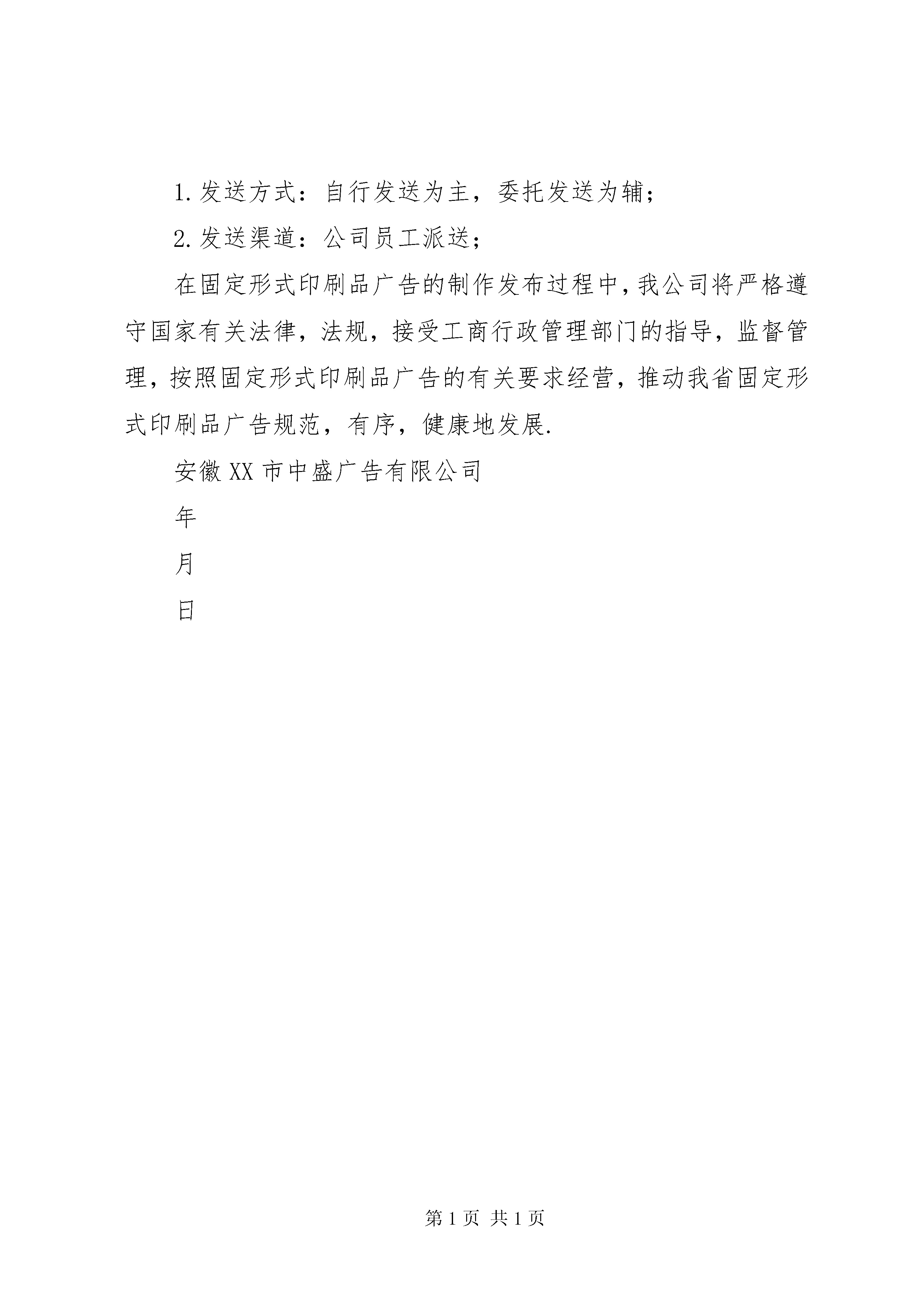 1.发送方式：自行发送为主，委托发送为辅；

2.发送渠道：公司员工派送；

在固定形式印刷品广告的制作发布过程中，我公司将严格遵守国家有关法律，法规，接受工商行政管理部门的指导，监督管理，按照固定形式印刷品广告的有关要求经营，推动我省固定形式印刷品广告规范，有序，健康地发展.

安徽XX市中盛广告有限公司

年

月

日

第1页 共1页